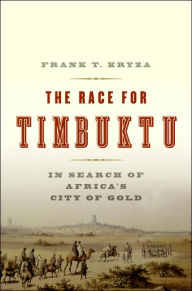 FRANK T. KRYZA

THE RACE FOR

TIMBUKTU

IN SEARCH OF AFRICA'S CITY OF GOLD